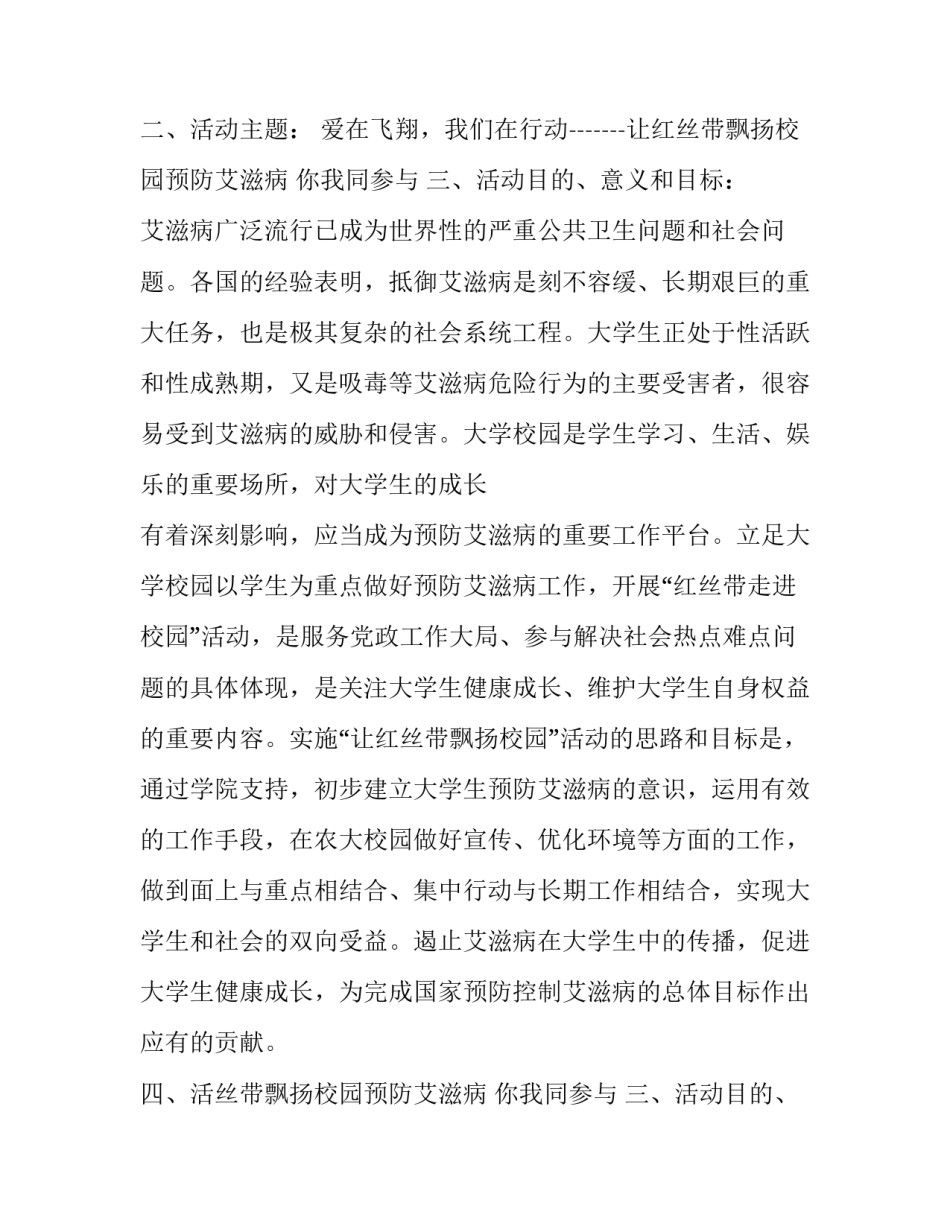 二、活动主题： 爱在飞翔，我们在行动-------让红丝带飘扬校园预防艾滋病 你我同参与 三、活动目的、意义和目标：
艾滋病广泛流行已成为世界性的严重公共卫生问题和社会问题。各国的经验表明，抵御艾滋病是刻不容缓、长期艰巨的重大任务，也是极其复杂的社会系统工程。大学生正处于性活跃和性成熟期，又是吸毒等艾滋病危险行为的主要受害者，很容易受到艾滋病的威胁和侵害。大学校园是学生学习、生活、娱乐的重要场所，对大学生的成长
有着深刻影响，应当成为预防艾滋病的重要工作平台。立足大学校园以学生为重点做好预防艾滋病工作，开展“红丝带走进校园”活动，是服务党政工作大局、参与解决社会热点难点问题的具体体现，是关注大学生健康成长、维护大学生自身权益的重要内容。实施“让红丝带飘扬校园”活动的思路和目标是，通过学院支持，初步建立大学生预防艾滋病的意识，运用有效的工作手段，在农大校园做好宣传、优化环境等方面的工作，做到面上与重点相结合、集中行动与长期工作相结合，实现大学生和社会的双向受益。遏止艾滋病在大学生中的传播，促进大学生健康成长，为完成国家预防控制艾滋病的总体目标作出应有的贡献。
四、活丝带飘扬校园预防艾滋病 你我同参与 三、活动目的、